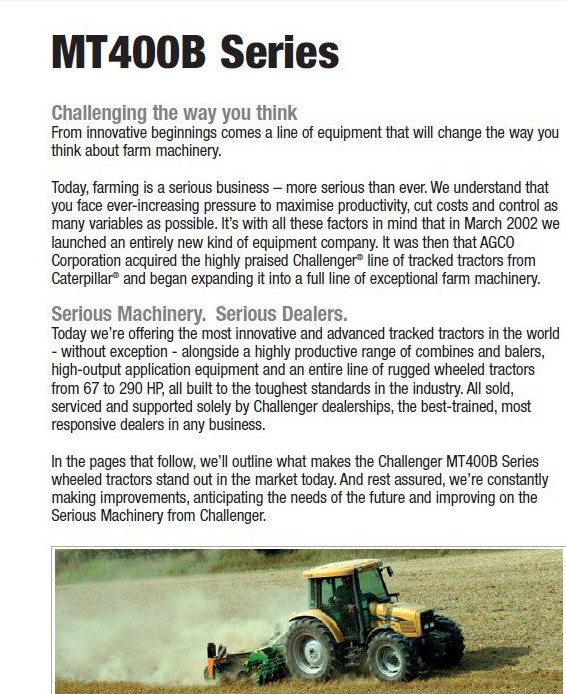 MT400B Series

Challenging the way you think
From innovative beginnings comes a line of equipment that will change the way you think about farm machinery.

Today, farming is a serious business – more serious than ever. We understand that you face ever-increasing pressure to maximise productivity, cut costs and control as many variables as possible. It's with all these factors in mind that in March 2002 we launched an entirely new kind of equipment company. It was then that AGCO Corporation acquired the highly praised Challenger® line of tracked tractors from Caterpillar® and began expanding it into a full line of exceptional farm machinery.

Serious Machinery. Serious Dealers.
Today we're offering the most innovative and advanced tracked tractors in the world - without exception - alongside a highly productive range of combines and balers, high-output application equipment and an entire line of rugged wheeled tractors from 67 to 290 HP, all built to the toughest standards in the industry. All sold, serviced and supported solely by Challenger dealerships, the best-trained, most responsive dealers in any business.

In the pages that follow, we'll outline what makes the Challenger MT400B Series wheeled tractors stand out in the market today. And rest assured, we're constantly making improvements, anticipating the needs of the future and improving on the Serious Machinery from Challenger.